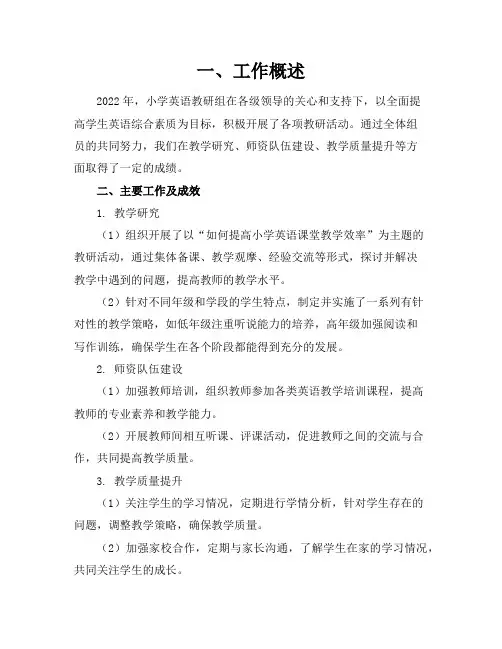 一、工作概述

2022 年，小学英语教研组在各级领导的关心和支持下，以全面提高学生英语综合素质为目标，积极开展了各项教研活动。通过全体组员的共同努力，我们在教学研究、师资队伍建设、教学质量提升等方面取得了一定的成绩。

二、主要工作及成效

1. 教学研究

（1）组织开展了以“如何提高小学英语课堂教学效率”为主题的教研活动，通过集体备课、教学观摩、经验交流等形式，探讨并解决教学中遇到的问题，提高教师的教学水平。

（2）针对不同年级和学段的学生特点，制定并实施了一系列有针对性的教学策略，如低年级注重听说能力的培养，高年级加强阅读和写作训练，确保学生在各个阶段都能得到充分的发展。

2. 师资队伍建设

（1）加强教师培训，组织教师参加各类英语教学培训课程，提高教师的专业素养和教学能力。

（2）开展教师间相互听课、评课活动，促进教师之间的交流与合作，共同提高教学质量。

3. 教学质量提升

（1）关注学生的学习情况，定期进行学情分析，针对学生存在的问题，调整教学策略，确保教学质量。

（2）加强家校合作，定期与家长沟通，了解学生在家的学习情况，共同关注学生的成长。